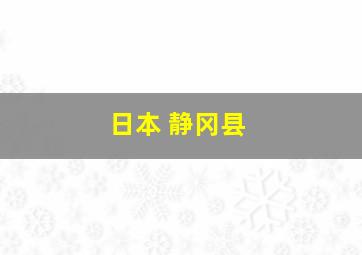 日本 静冈县